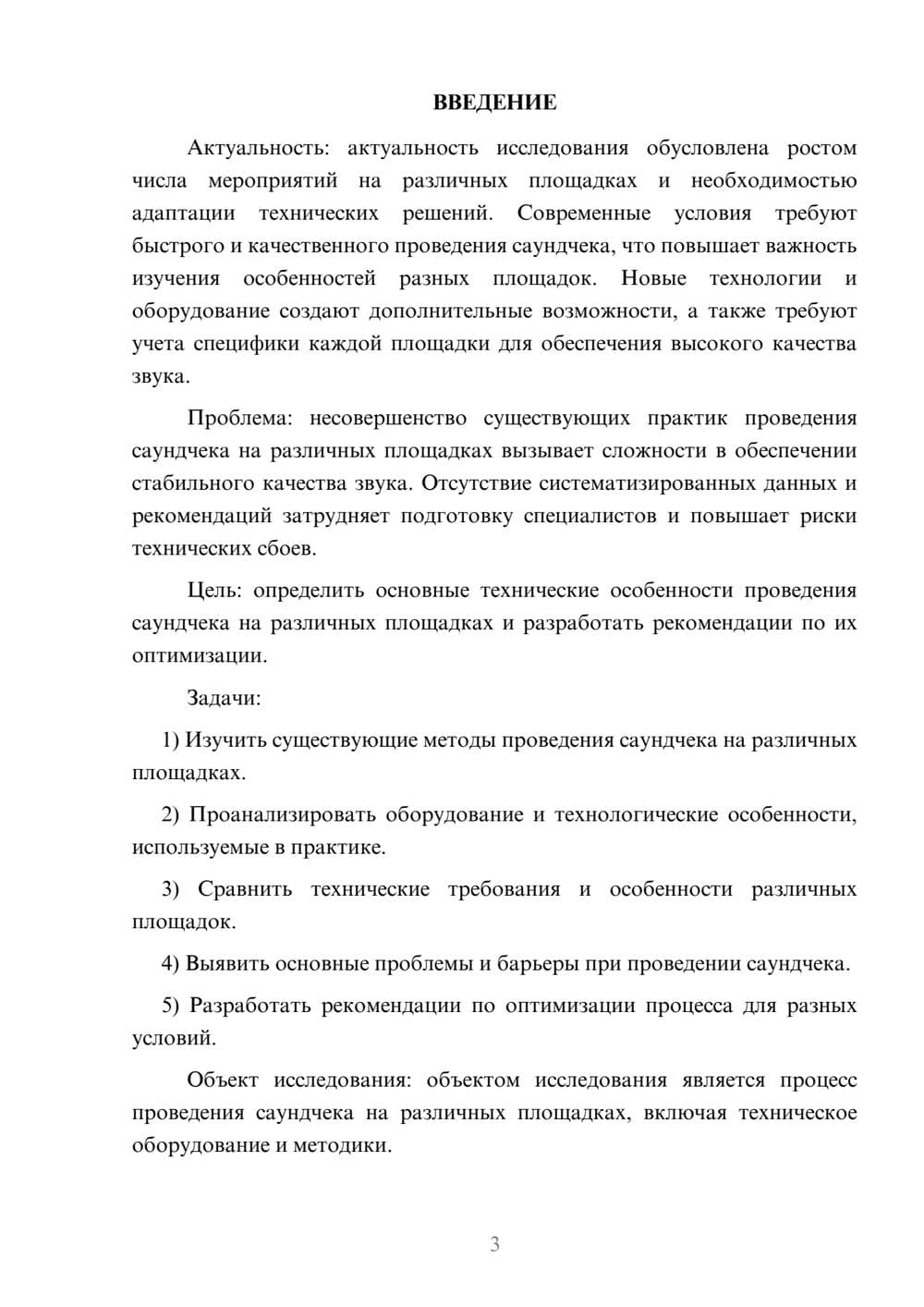 ВВЕДЕНИЕ

Актуальность: актуальность исследования обусловлена ростом числа мероприятий на различных площадках и необходимостью адаптации технических решений. Современные условия требуют быстрого и качественного проведения саундчека, что повышает важность изучения особенностей разных площадок. Новые технологии и оборудование создают дополнительные возможности, а также требуют учета специфики каждой площадки для обеспечения высокого качества звука.

Проблема: несовершенство существующих практик проведения саундчека на различных площадках вызывает сложности в обеспечении стабильного качества звука. Отсутствие систематизированных данных и рекомендаций затрудняет подготовку специалистов и повышает риски технических сбоев.

Цель: определить основные технические особенности проведения саундчека на различных площадках и разработать рекомендации по их оптимизации.

Задачи:

1) Изучить существующие методы проведения саундчека на различных площадках.

2) Проанализировать оборудование и технологические особенности, используемые в практике.

3) Сравнить технические требования и особенности различных площадок.

4) Выявить основные проблемы и барьеры при проведении саундчека.

5) Разработать рекомендации по оптимизации процесса для разных условий.

Объект исследования: объектом исследования является процесс проведения саундчека на различных площадках, включая техническое оборудование и методики.

3